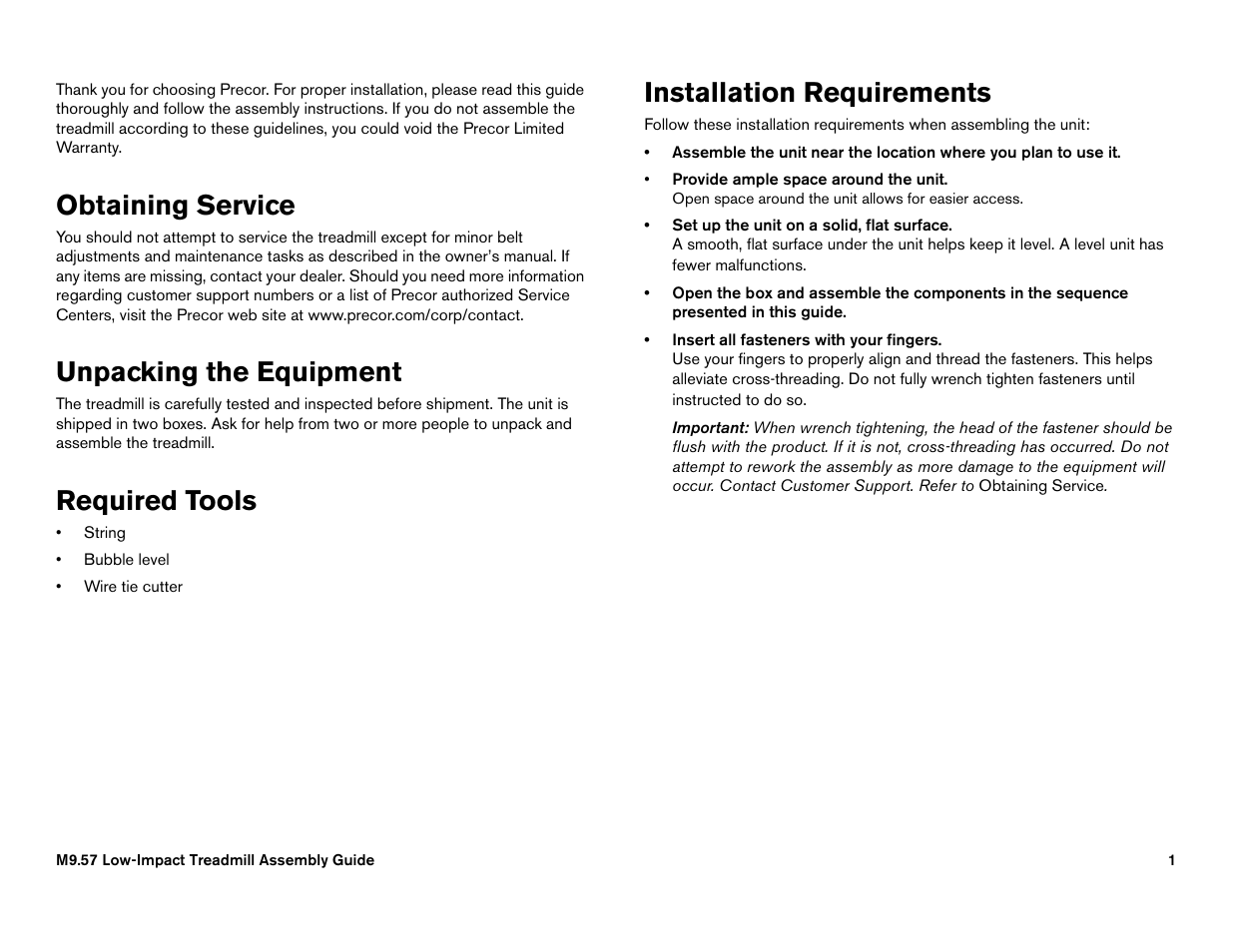 Thank you for choosing Precor. For proper installation, please read this guide thoroughly and follow the assembly instructions. If you do not assemble the treadmill according to these guidelines, you could void the Precor Limited Warranty.

Obtaining Service

You should not attempt to service the treadmill except for minor belt adjustments and maintenance tasks as described in the owner's manual. If any items are missing, contact your dealer. Should you need more information regarding customer support numbers or a list of Precor authorized Service Centers, visit the Precor web site at www.precor.com/corp/contact.

Unpacking the Equipment

The treadmill is carefully tested and inspected before shipment. The unit is shipped in two boxes. Ask for help from two or more people to unpack and assemble the treadmill.

Required Tools

• String
• Bubble level
• Wire tie cutter

Installation Requirements

Follow these installation requirements when assembling the unit:

• Assemble the unit near the location where you plan to use it.
• Provide ample space around the unit.
Open space around the unit allows for easier access.
• Set up the unit on a solid, flat surface.
A smooth, flat surface under the unit helps keep it level. A level unit has fewer malfunctions.
• Open the box and assemble the components in the sequence presented in this guide.
• Insert all fasteners with your fingers.
Use your fingers to properly align and thread the fasteners. This helps alleviate cross-threading. Do not fully wrench tighten fasteners until instructed to do so.

Important: When wrench tightening, the head of the fastener should be flush with the product. If it is not, cross-threading has occurred. Do not attempt to rework the assembly as more damage to the equipment will occur. Contact Customer Support. Refer to Obtaining Service.

M9.57 Low-Impact Treadmill Assembly Guide 1